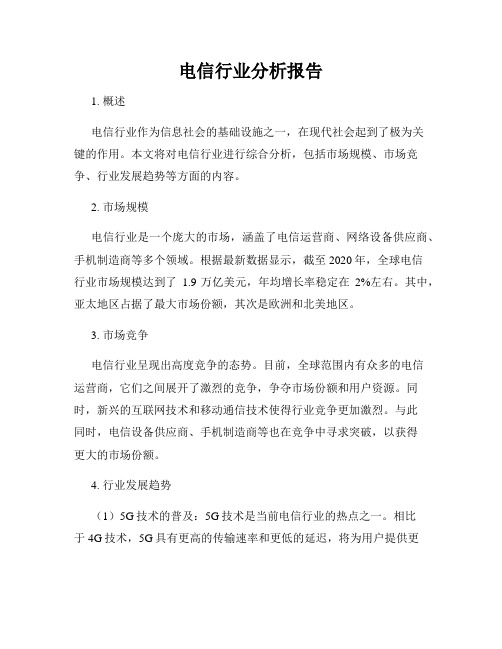 电信行业分析报告

1. 概述

电信行业作为信息社会的基础设施之一，在现代社会起到了极为关键的作用。本文将对电信行业进行综合分析，包括市场规模、市场竞争、行业发展趋势等方面的内容。

2. 市场规模

电信行业是一个庞大的市场，涵盖了电信运营商、网络设备供应商、手机制造商等多个领域。根据最新数据显示，截至 2020 年，全球电信行业市场规模达到了 1.9 万亿美元，年均增长率稳定在 2%左右。其中，亚太地区占据了最大市场份额，其次是欧洲和北美地区。

3. 市场竞争

电信行业呈现出高度竞争的态势。目前，全球范围内有众多的电信运营商，它们之间展开了激烈的竞争，争夺市场份额和用户资源。同时，新兴的互联网技术和移动通信技术使得行业竞争更加激烈。与此同时，电信设备供应商、手机制造商等也在竞争中寻求突破，以获得更大的市场份额。

4. 行业发展趋势

（1）5G 技术的普及：5G 技术是当前电信行业的热点之一。相比于 4G 技术，5G 具有更高的传输速率和更低的延迟，将为用户提供更